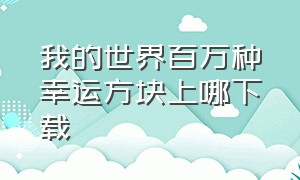 我的世界百万种幸运方块上哪下载